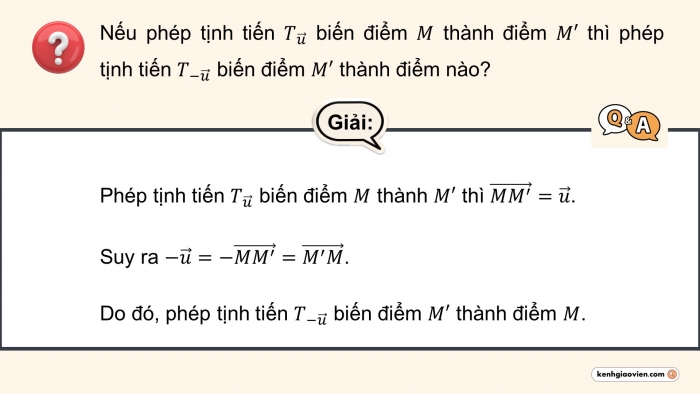 ?

Nếu phép tịnh tiến $T_{\vec{u}}$ biến điểm $M$ thành điểm $M'$ thì phép tịnh tiến $T_{-\vec{u}}$ biến điểm $M'$ thành điểm nào?

Giải:

Q&A

Phép tịnh tiến $T_{\vec{u}}$ biến điểm $M$ thành $M'$ thì $\overrightarrow{MM'} = \vec{u}$.

Suy ra $-\vec{u} = -\overrightarrow{MM'} = \overrightarrow{M'M}$.

Do đó, phép tịnh tiến $T_{-\vec{u}}$ biến điểm $M'$ thành điểm $M$.

kenhgiaovien.com